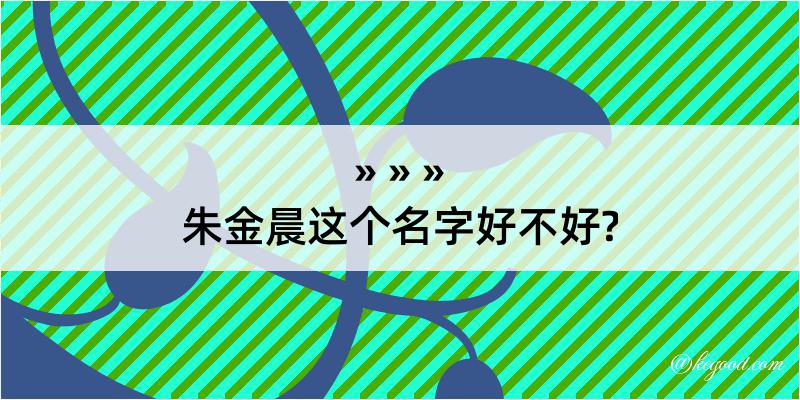 » » »
朱金晨这个名字好不好?

@kegood.com